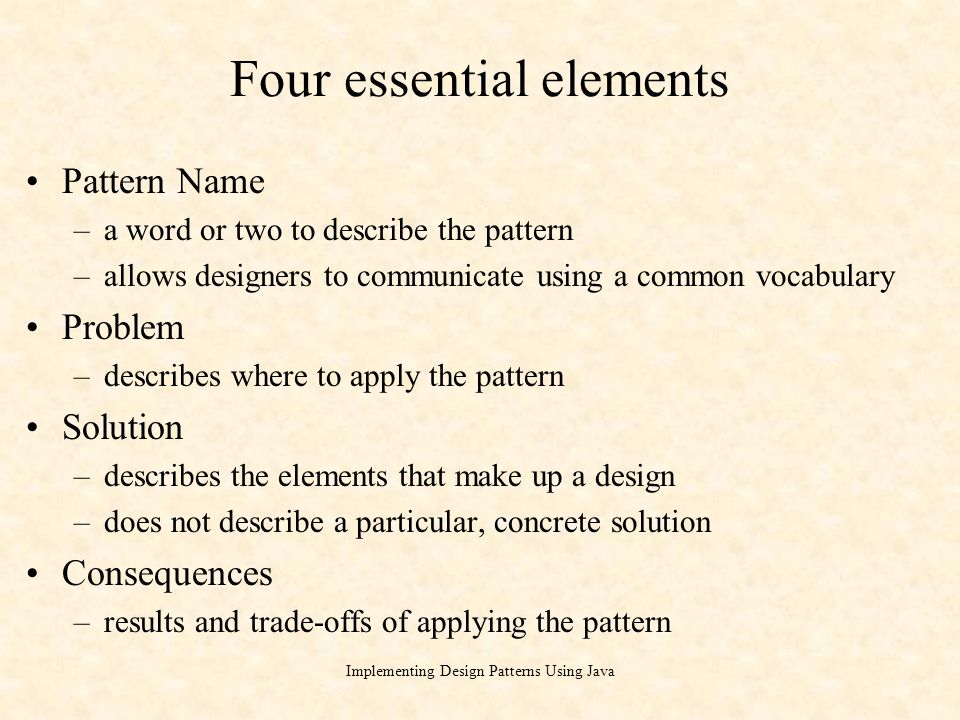 Four essential elements

• Pattern Name
– a word or two to describe the pattern
– allows designers to communicate using a common vocabulary

• Problem
– describes where to apply the pattern

• Solution
– describes the elements that make up a design
– does not describe a particular, concrete solution

• Consequences
– results and trade-offs of applying the pattern

Implementing Design Patterns Using Java